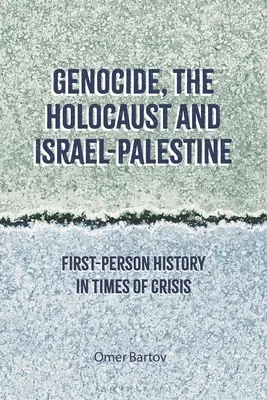 GENOCIDE, THE HOLOCAUST AND ISRAEL-PALESTINE

FIRST-PERSON HISTORY IN TIMES OF CRISIS

Omer Bartov